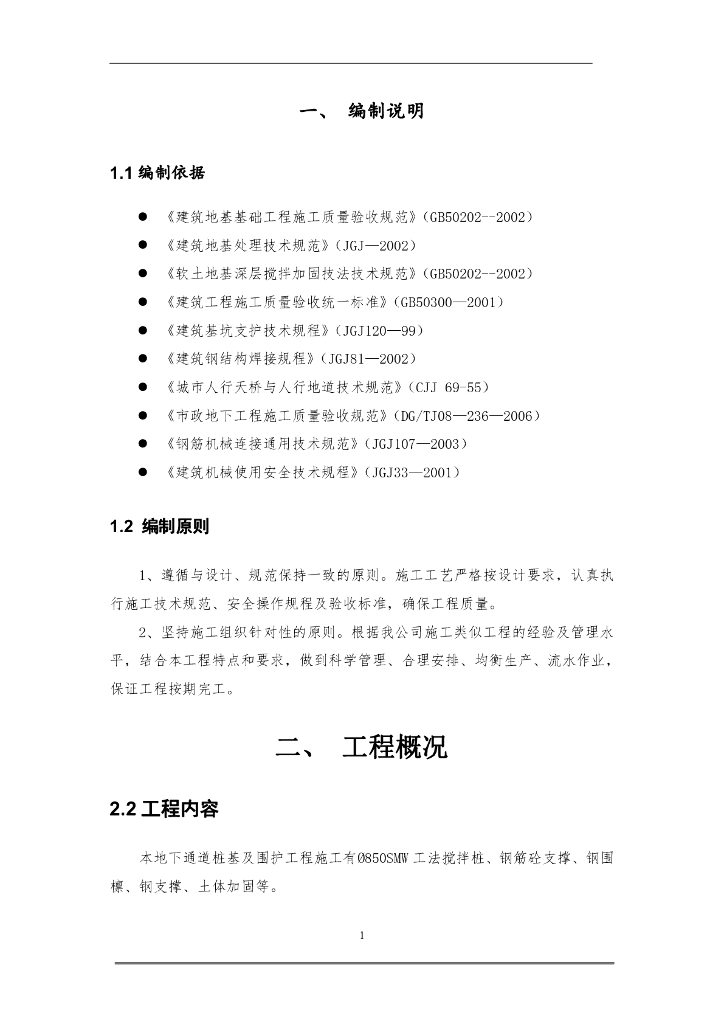 一、 编制说明

1.1 编制依据

● 《建筑地基基础工程施工质量验收规范》(GB50202--2002)
● 《建筑地基处理技术规范》(JGJ—2002)
● 《软土地基深层搅拌加固技法技术规范》(GB50202--2002)
● 《建筑工程施工质量验收统一标准》(GB50300—2001)
● 《建筑基坑支护技术规程》(JGJ120—99)
● 《建筑钢结构焊接规程》(JGJ81—2002)
● 《城市人行天桥与人行地道技术规范》(CJJ 69-55)
● 《市政地下工程施工质量验收规范》(DG/TJ08—236—2006)
● 《钢筋机械连接通用技术规范》(JGJ107—2003)
● 《建筑机械使用安全技术规程》(JGJ33—2001)

1.2 编制原则

1、遵循与设计、规范保持一致的原则。施工工艺严格按设计要求，认真执行施工技术规范、安全操作规程及验收标准，确保工程质量。

2、坚持施工组织针对性的原则。根据我公司施工类似工程的经验及管理水平，结合本工程特点和要求，做到科学管理、合理安排、均衡生产、流水作业，保证工程按期完工。

二、 工程概况

2.2 工程内容

本地下通道桩基及围护工程施工有Ø850SMW工法搅拌桩、钢筋砼支撑、钢围檩、钢支撑、土体加固等。

1